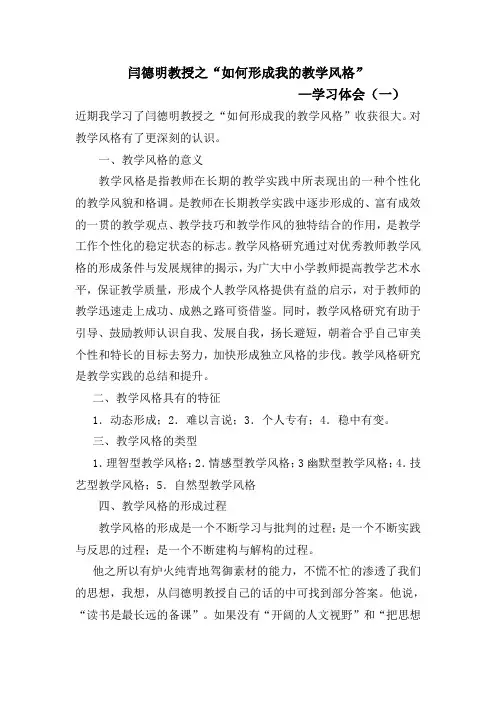 闫德明教授之“如何形成我的教学风格”

—学习体会（一）

近期我学习了闫德明教授之“如何形成我的教学风格”收获很大。对教学风格有了更深刻的认识。

一、教学风格的意义

教学风格是指教师在长期的教学实践中所表现出的一种个性化的教学风貌和格调。是教师在长期教学实践中逐步形成的、富有成效的一贯的教学观点、教学技巧和教学作风的独特结合的作用，是教学工作个性化的稳定状态的标志。教学风格研究通过对优秀教师教学风格的形成条件与发展规律的揭示，为广大中小学教师提高教学艺术水平，保证教学质量，形成个人教学风格提供有益的启示，对于教师的教学迅速走上成功、成熟之路可资借鉴。同时，教学风格研究有助于引导、鼓励教师认识自我、发展自我，扬长避短，朝着合乎自己审美个性和特长的目标去努力，加快形成独立风格的步伐。教学风格研究是教学实践的总结和提升。

二、教学风格具有的特征

1．动态形成；2．难以言说；3．个人专有；4．稳中有变。

三、教学风格的类型

1．理智型教学风格；2．情感型教学风格；3 幽默型教学风格；4．技艺型教学风格；5．自然型教学风格

四、教学风格的形成过程

教学风格的形成是一个不断学习与批判的过程；是一个不断实践与反思的过程；是一个不断建构与解构的过程。

他之所以有炉火纯青地驾御素材的能力，不慌不忙的渗透了我们的思想，我想，从闫德明教授自己的话的中可找到部分答案。他说，“读书是最长远的备课”。如果没有“开阔的人文视野”和“把思想